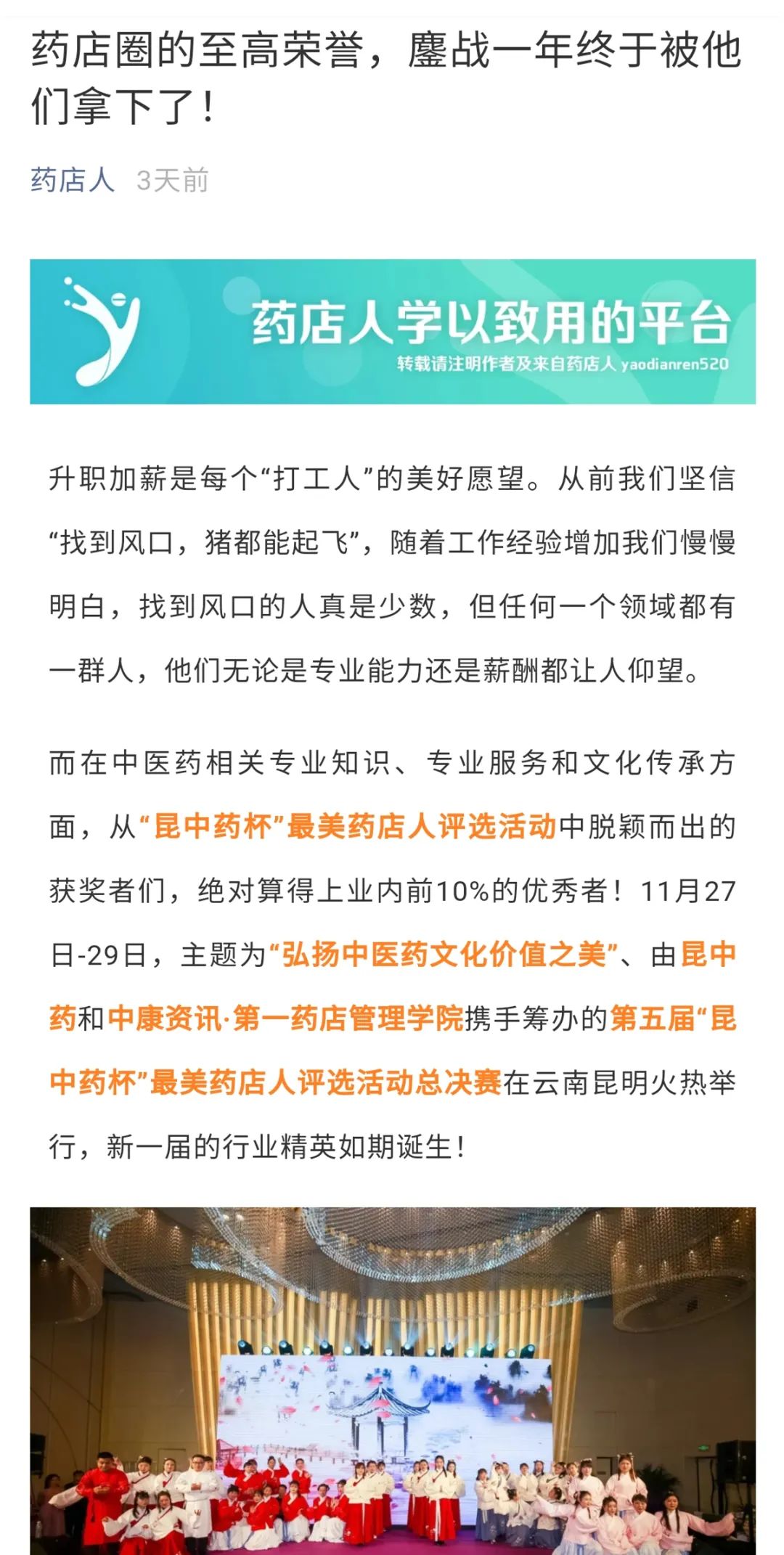 药店圈的至高荣誉，鏖战一年终于被他们拿下了！

药店人 3天前

药店人学以致用的平台
转载请注明作者及来自药店人 yaodianren520

升职加薪是每个“打工人”的美好愿望。从前我们坚信“找到风口，猪都能起飞”，随着工作经验增加我们慢慢明白，找到风口的人真是少数，但任何一个领域都有一群人，他们无论是专业能力还是薪酬都让人仰望。

而在中医药相关专业知识、专业服务和文化传承方面，从“昆中药杯”最美药店人评选活动中脱颖而出的获奖者们，绝对算得上业内前10%的优秀者！11月27日-29日，主题为“弘扬中医药文化价值之美”、由昆中药和中康资讯·第一药店管理学院携手筹办的第五届“昆中药杯”最美药店人评选活动总决赛在云南昆明火热举行，新一届的行业精英如期诞生！